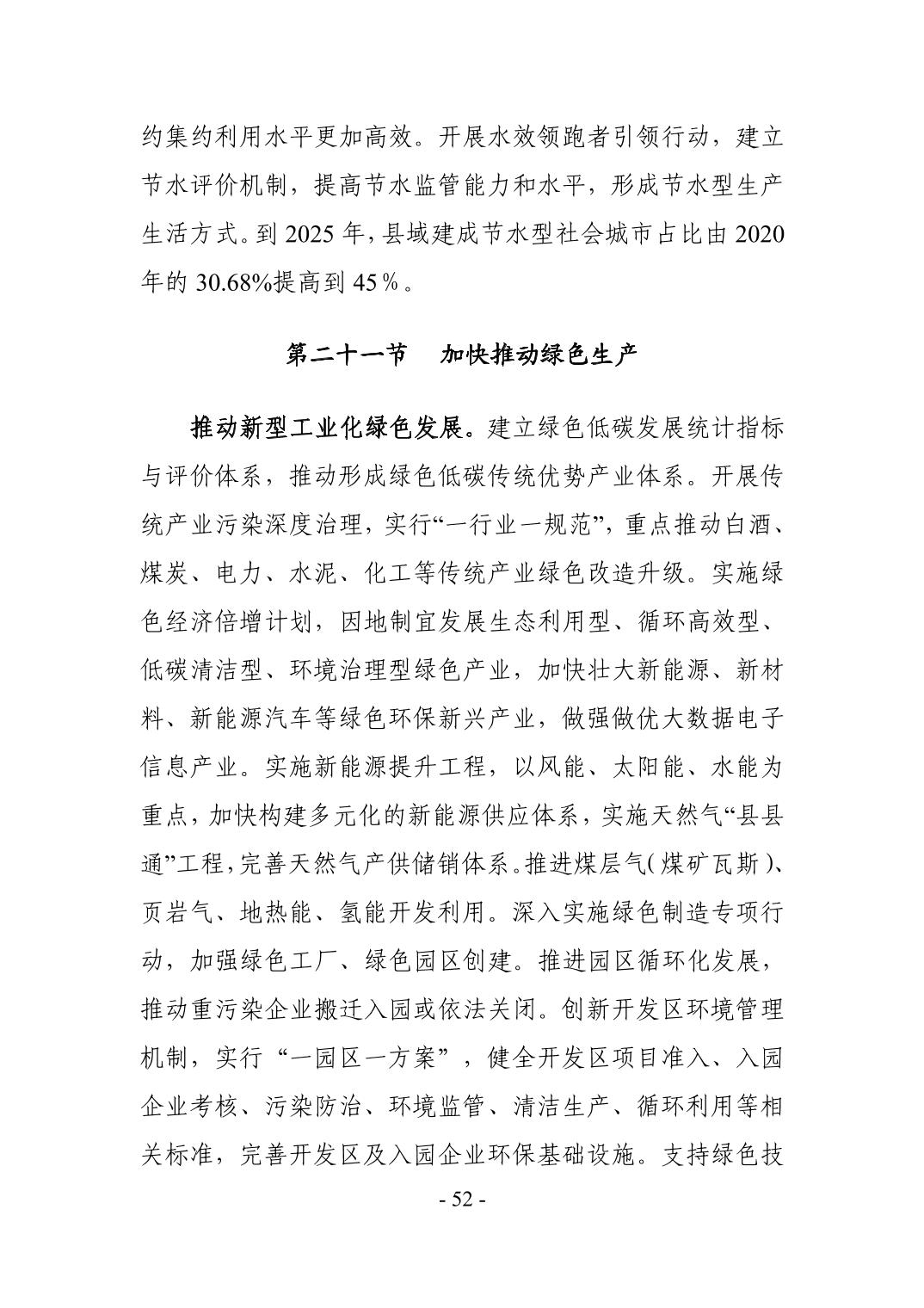 约集约利用水平更加高效。开展水效领跑者引领行动，建立节水评价机制，提高节水监管能力和水平，形成节水型生产生活方式。到 2025 年，县域建成节水型社会城市占比由 2020 年的 30.68%提高到 45％。

第二十一节　加快推动绿色生产

推动新型工业化绿色发展。建立绿色低碳发展统计指标与评价体系，推动形成绿色低碳传统优势产业体系。开展传统产业污染深度治理，实行“一行业一规范”，重点推动白酒、煤炭、电力、水泥、化工等传统产业绿色改造升级。实施绿色经济倍增计划，因地制宜发展生态利用型、循环高效型、低碳清洁型、环境治理型绿色产业，加快壮大新能源、新材料、新能源汽车等绿色环保新兴产业，做强做优大数据电子信息产业。实施新能源提升工程，以风能、太阳能、水能为重点，加快构建多元化的新能源供应体系，实施天然气“县县通”工程，完善天然气产供储销体系。推进煤层气（煤矿瓦斯）、页岩气、地热能、氢能开发利用。深入实施绿色制造专项行动，加强绿色工厂、绿色园区创建。推进园区循环化发展，推动重污染企业搬迁入园或依法关闭。创新开发区环境管理机制，实行“一园区一方案”，健全开发区项目准入、入园企业考核、污染防治、环境监管、清洁生产、循环利用等相关标准，完善开发区及入园企业环保基础设施。支持绿色技

- 52 -